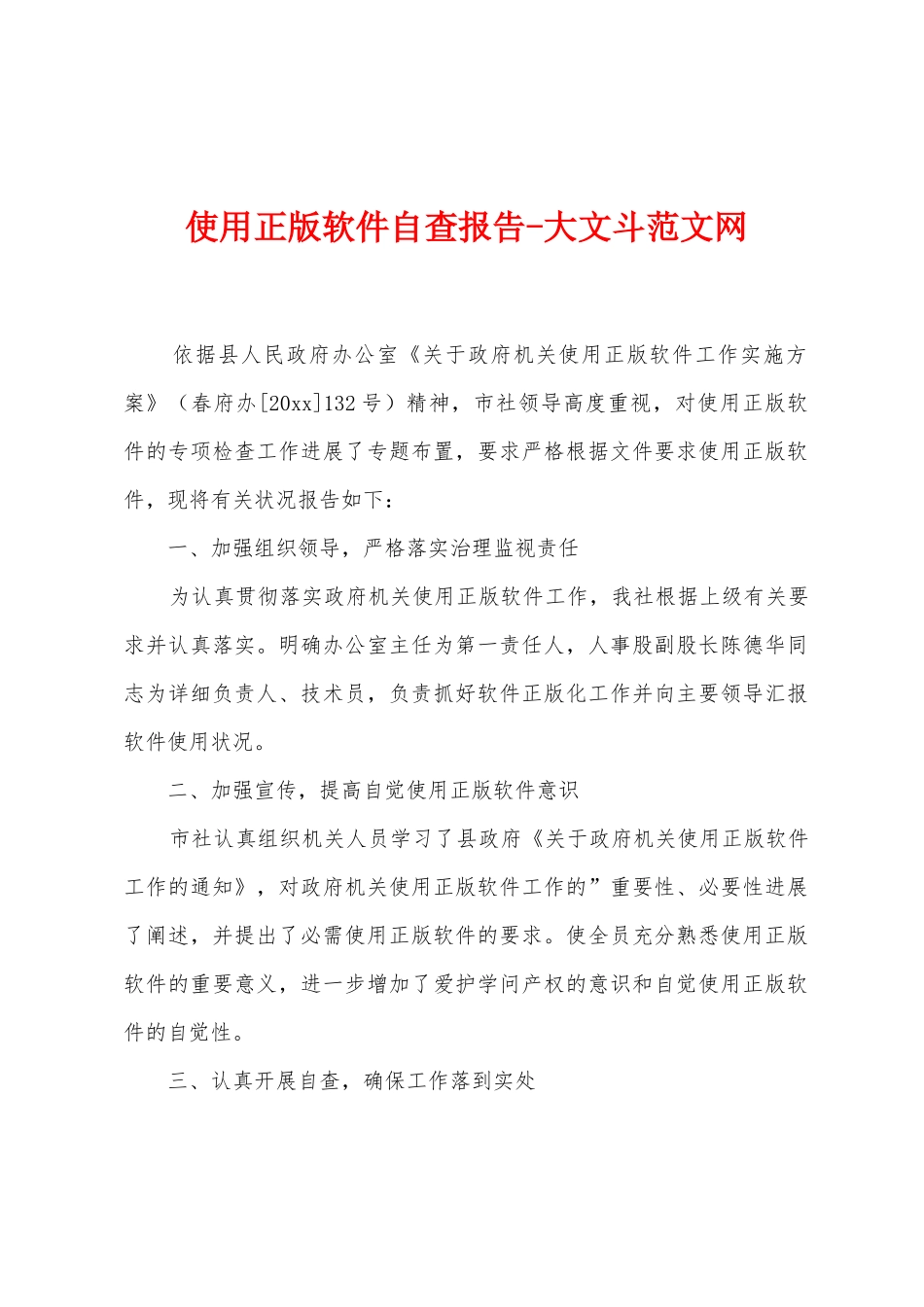 使用正版软件自查报告-大文斗范文网

依据县人民政府办公室《关于政府机关使用正版软件工作实施方案》（春府办[20xx]132号）精神，市社领导高度重视，对使用正版软件的专项检查工作进展了专题布置，要求严格根据文件要求使用正版软件，现将有关状况报告如下：

一、加强组织领导，严格落实治理监视责任

为认真贯彻落实政府机关使用正版软件工作，我社根据上级有关要求并认真落实。明确办公室主任为第一责任人，人事股副股长陈德华同志为详细负责人、技术员，负责抓好软件正版化工作并向主要领导汇报软件使用状况。

二、加强宣传，提高自觉使用正版软件意识

市社认真组织机关人员学习了县政府《关于政府机关使用正版软件工作的通知》，对政府机关使用正版软件工作的”重要性、必要性进展了阐述，并提出了必需使用正版软件的要求。使全员充分熟悉使用正版软件的重要意义，进一步增加了爱护学问产权的意识和自觉使用正版软件的自觉性。

三、认真开展自查，确保工作落到实处